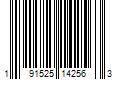 1 91525 14256 3